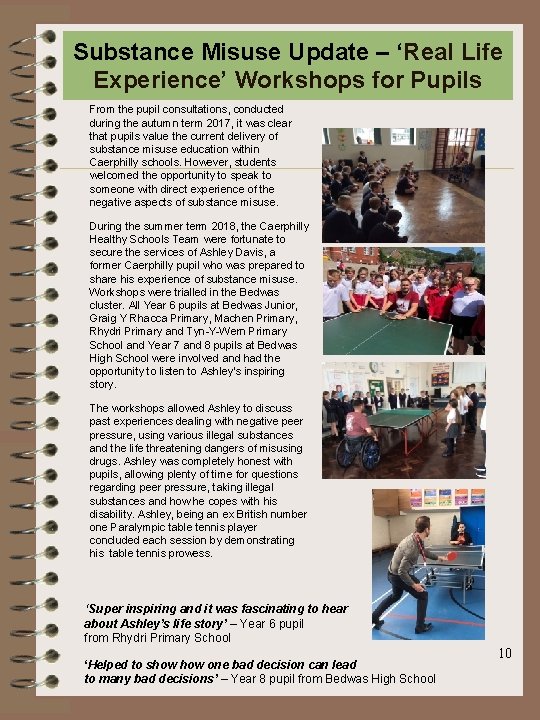 Substance Misuse Update – 'Real Life Experience' Workshops for Pupils

From the pupil consultations, conducted during the autumn term 2017, it was clear that pupils value the current delivery of substance misuse education within Caerphilly schools. However, students welcomed the opportunity to speak to someone with direct experience of the negative aspects of substance misuse.

During the summer term 2018, the Caerphilly Healthy Schools Team were fortunate to secure the services of Ashley Davis, a former Caerphilly pupil who was prepared to share his experience of substance misuse. Workshops were trialled in the Bedwas cluster. All Year 6 pupils at Bedwas Junior, Graig Y Rhacca Primary, Machen Primary, Rhydri Primary and Tyn-Y-Wern Primary School and Year 7 and 8 pupils at Bedwas High School were involved and had the opportunity to listen to Ashley's inspiring story.

The workshops allowed Ashley to discuss past experiences dealing with negative peer pressure, using various illegal substances and the life threatening dangers of misusing drugs. Ashley was completely honest with pupils, allowing plenty of time for questions regarding peer pressure, taking illegal substances and how he copes with his disability. Ashley, being an ex British number one Paralympic table tennis player concluded each session by demonstrating his table tennis prowess.

'Super inspiring and it was fascinating to hear about Ashley's life story' – Year 6 pupil from Rhydri Primary School

'Helped to show how one bad decision can lead to many bad decisions' – Year 8 pupil from Bedwas High School

10